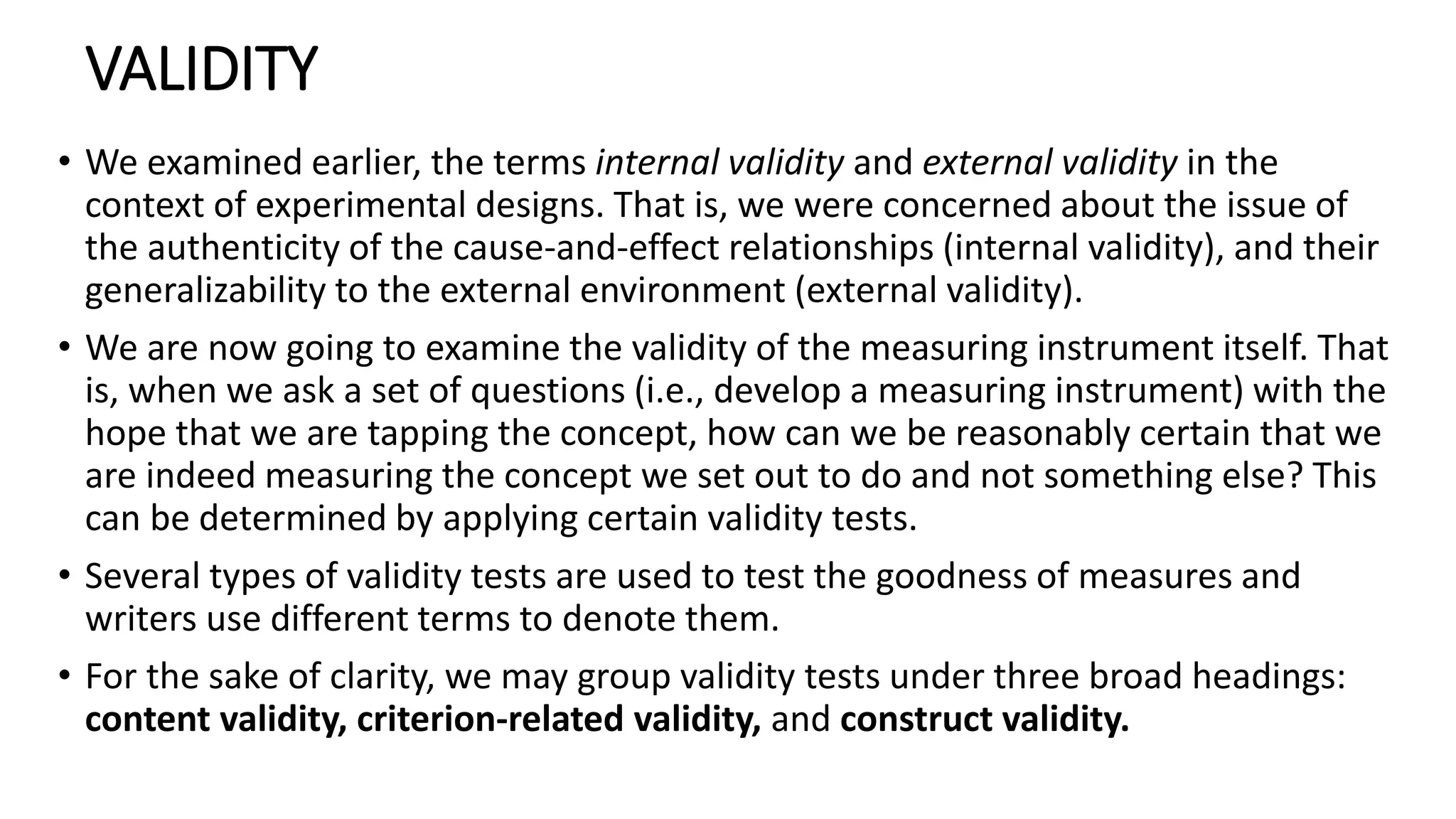 VALIDITY

• We examined earlier, the terms internal validity and external validity in the context of experimental designs. That is, we were concerned about the issue of the authenticity of the cause-and-effect relationships (internal validity), and their generalizability to the external environment (external validity).

• We are now going to examine the validity of the measuring instrument itself. That is, when we ask a set of questions (i.e., develop a measuring instrument) with the hope that we are tapping the concept, how can we be reasonably certain that we are indeed measuring the concept we set out to do and not something else? This can be determined by applying certain validity tests.

• Several types of validity tests are used to test the goodness of measures and writers use different terms to denote them.

• For the sake of clarity, we may group validity tests under three broad headings: content validity, criterion-related validity, and construct validity.